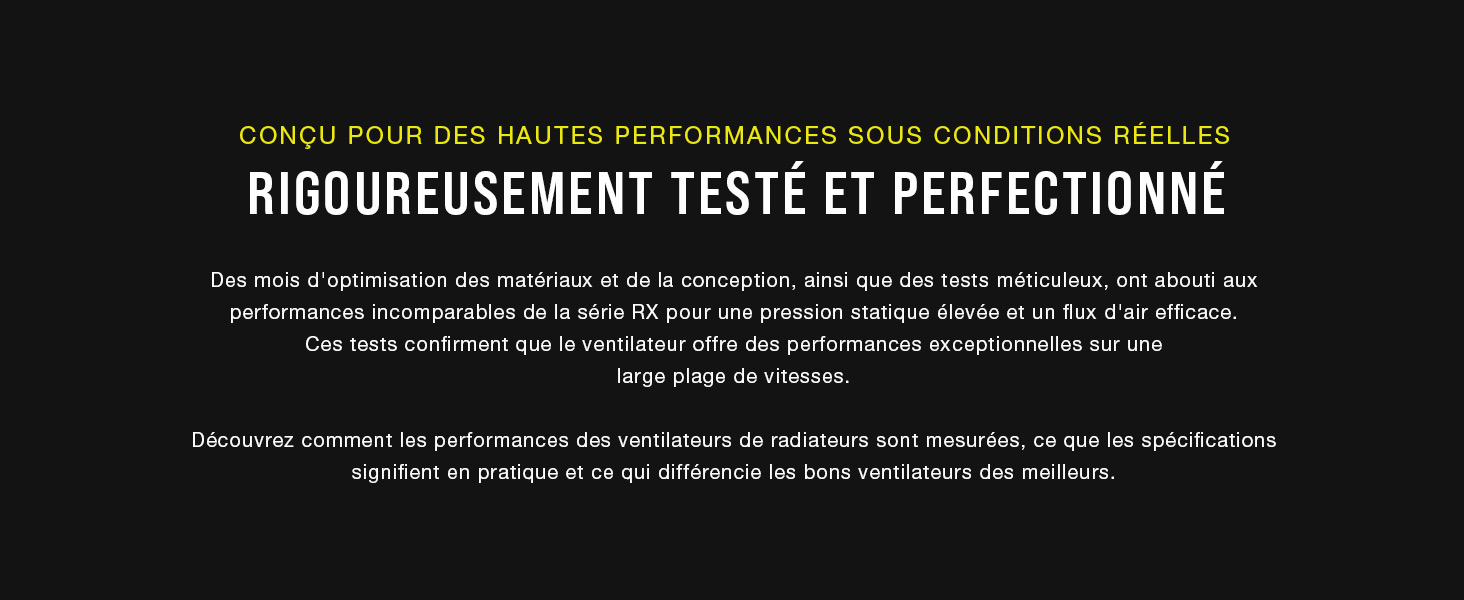 CONÇU POUR DES HAUTES PERFORMANCES SOUS CONDITIONS RÉELLES

RIGOUREUSEMENT TESTÉ ET PERFECTIONNÉ

Des mois d'optimisation des matériaux et de la conception, ainsi que des tests méticuleux, ont abouti aux performances incomparables de la série RX pour une pression statique élevée et un flux d'air efficace. Ces tests confirment que le ventilateur offre des performances exceptionnelles sur une large plage de vitesses.

Découvrez comment les performances des ventilateurs de radiateurs sont mesurées, ce que les spécifications signifient en pratique et ce qui différencie les bons ventilateurs des meilleurs.